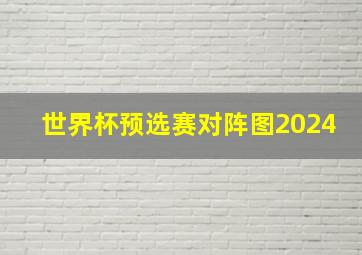 世界杯预选赛对阵图2024